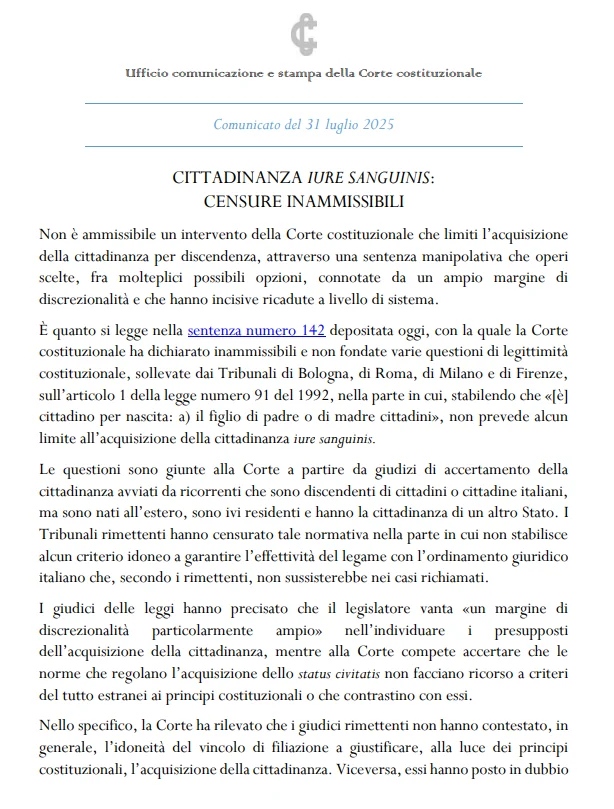 Ufficio comunicazione e stampa della Corte costituzionale

Comunicato del 31 luglio 2025

CITTADINANZA IURE SANGUINIS:
CENSURE INAMMISSIBILI

Non è ammissibile un intervento della Corte costituzionale che limiti l'acquisizione della cittadinanza per discendenza, attraverso una sentenza manipolativa che operi scelte, fra molteplici possibili opzioni, connotate da un ampio margine di discrezionalità e che hanno incisive ricadute a livello di sistema.

È quanto si legge nella sentenza numero 142 depositata oggi, con la quale la Corte costituzionale ha dichiarato inammissibili e non fondate varie questioni di legittimità costituzionale, sollevate dai Tribunali di Bologna, di Roma, di Milano e di Firenze, sull'articolo 1 della legge numero 91 del 1992, nella parte in cui, stabilendo che «[è] cittadino per nascita: a) il figlio di padre o di madre cittadini», non prevede alcun limite all'acquisizione della cittadinanza iure sanguinis.

Le questioni sono giunte alla Corte a partire da giudizi di accertamento della cittadinanza avviati da ricorrenti che sono discendenti di cittadini o cittadine italiani, ma sono nati all'estero, sono ivi residenti e hanno la cittadinanza di un altro Stato. I Tribunali rimettenti hanno censurato tale normativa nella parte in cui non stabilisce alcun criterio idoneo a garantire l'effettività del legame con l'ordinamento giuridico italiano che, secondo i rimettenti, non sussisterebbe nei casi richiamati.

I giudici delle leggi hanno precisato che il legislatore vanta «un margine di discrezionalità particolarmente ampio» nell'individuare i presupposti dell'acquisizione della cittadinanza, mentre alla Corte compete accertare che le norme che regolano l'acquisizione dello status civitatis non facciano ricorso a criteri del tutto estranei ai principi costituzionali o che contrastino con essi.

Nello specifico, la Corte ha rilevato che i giudici rimettenti non hanno contestato, in generale, l'idoneità del vincolo di filiazione a giustificare, alla luce dei principi costituzionali, l'acquisizione della cittadinanza. Viceversa, essi hanno posto in dubbio